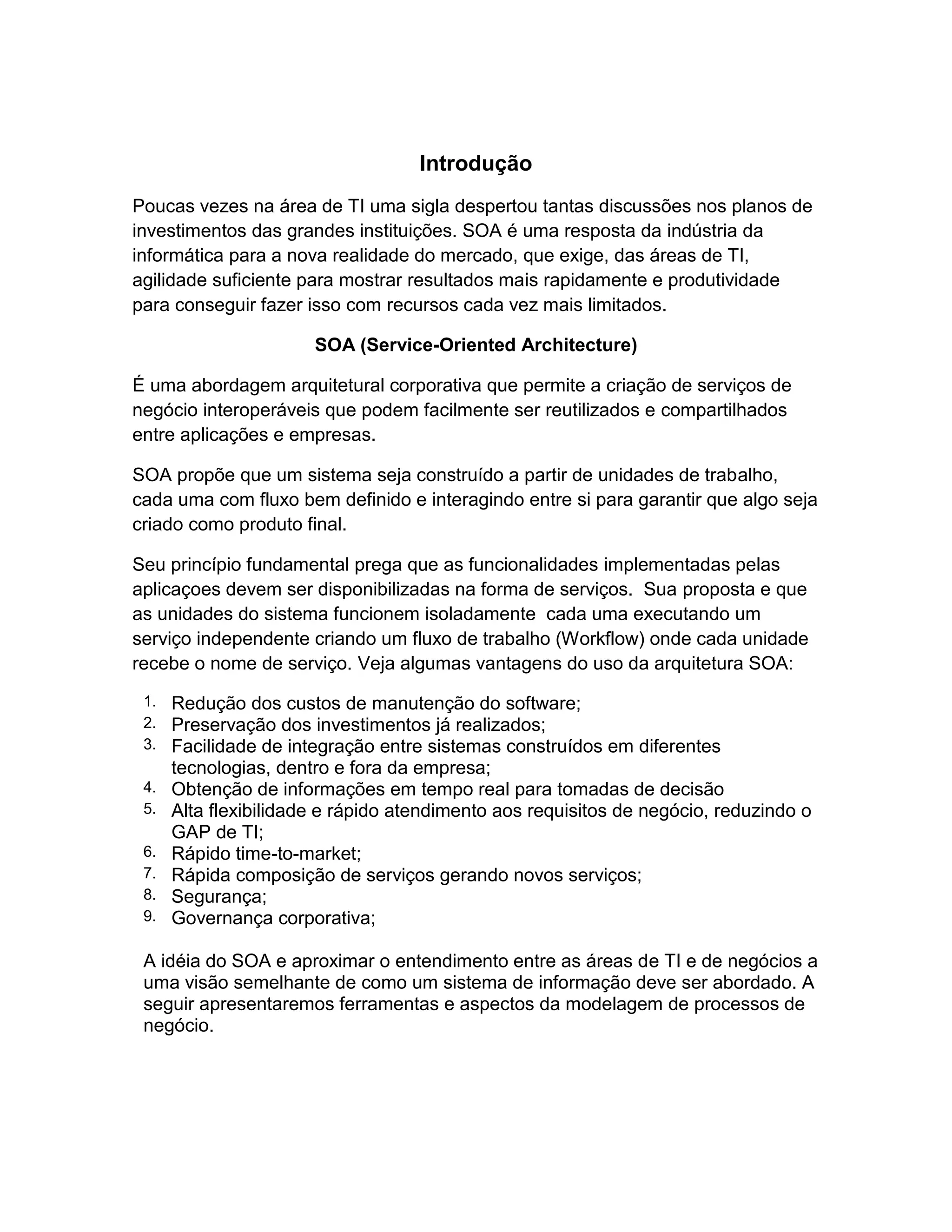 Introdução

Poucas vezes na área de TI uma sigla despertou tantas discussões nos planos de investimentos das grandes instituições. SOA é uma resposta da indústria da informática para a nova realidade do mercado, que exige, das áreas de TI, agilidade suficiente para mostrar resultados mais rapidamente e produtividade para conseguir fazer isso com recursos cada vez mais limitados.

SOA (Service-Oriented Architecture)

É uma abordagem arquitetural corporativa que permite a criação de serviços de negócio interoperáveis que podem facilmente ser reutilizados e compartilhados entre aplicações e empresas.

SOA propõe que um sistema seja construído a partir de unidades de trabalho, cada uma com fluxo bem definido e interagindo entre si para garantir que algo seja criado como produto final.

Seu princípio fundamental prega que as funcionalidades implementadas pelas aplicaçoes devem ser disponibilizadas na forma de serviços. Sua proposta e que as unidades do sistema funcionem isoladamente cada uma executando um serviço independente criando um fluxo de trabalho (Workflow) onde cada unidade recebe o nome de serviço. Veja algumas vantagens do uso da arquitetura SOA:

1. Redução dos custos de manutenção do software;
2. Preservação dos investimentos já realizados;
3. Facilidade de integração entre sistemas construídos em diferentes tecnologias, dentro e fora da empresa;
4. Obtenção de informações em tempo real para tomadas de decisão
5. Alta flexibilidade e rápido atendimento aos requisitos de negócio, reduzindo o GAP de TI;
6. Rápido time-to-market;
7. Rápida composição de serviços gerando novos serviços;
8. Segurança;
9. Governança corporativa;

A idéia do SOA e aproximar o entendimento entre as áreas de TI e de negócios a uma visão semelhante de como um sistema de informação deve ser abordado. A seguir apresentaremos ferramentas e aspectos da modelagem de processos de negócio.